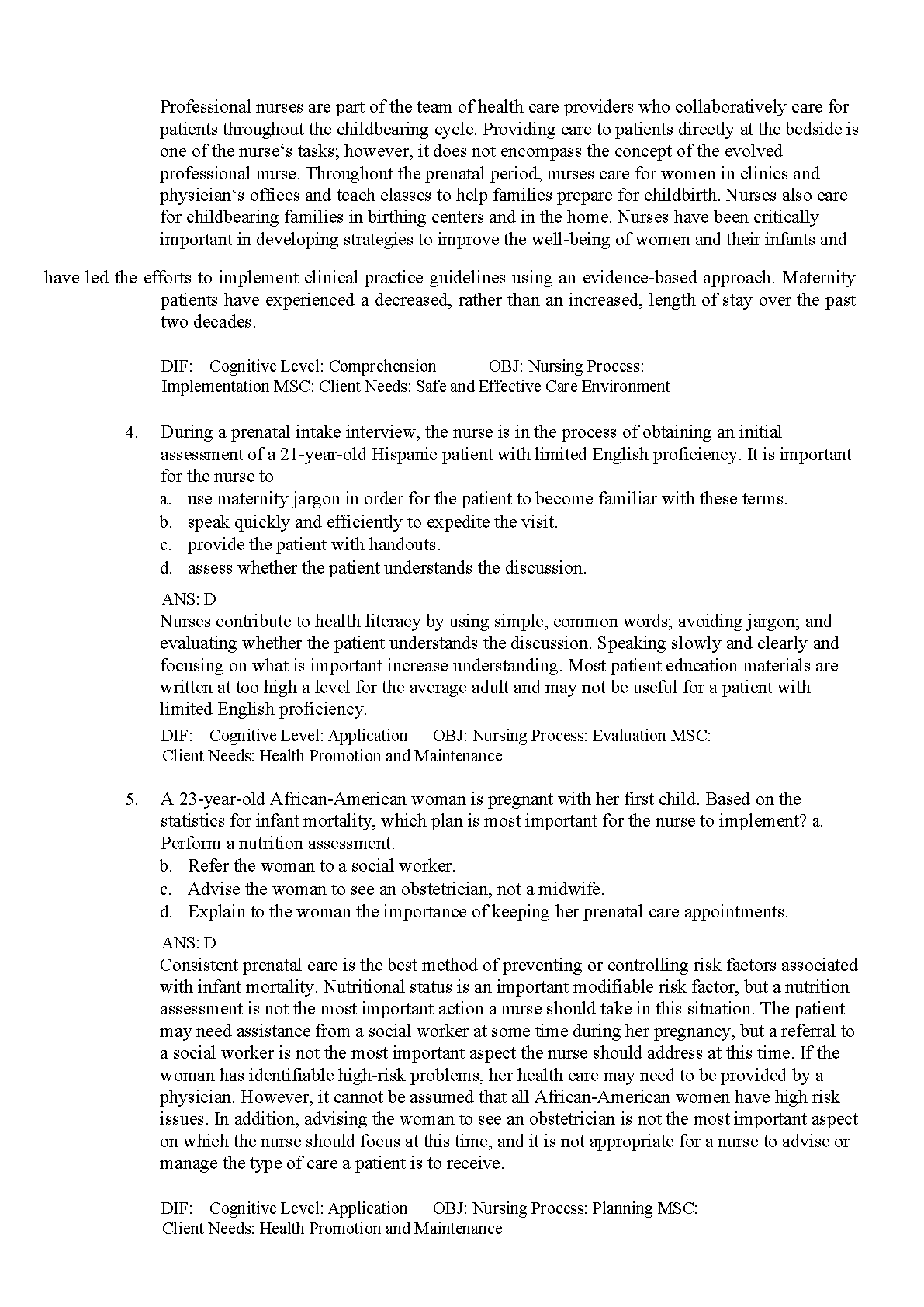 Professional nurses are part of the team of health care providers who collaboratively care for patients throughout the childbearing cycle. Providing care to patients directly at the bedside is one of the nurse‘s tasks; however, it does not encompass the concept of the evolved professional nurse. Throughout the prenatal period, nurses care for women in clinics and physician‘s offices and teach classes to help families prepare for childbirth. Nurses also care for childbearing families in birthing centers and in the home. Nurses have been critically important in developing strategies to improve the well-being of women and their infants and

have led the efforts to implement clinical practice guidelines using an evidence-based approach. Maternity patients have experienced a decreased, rather than an increased, length of stay over the past two decades.

DIF: Cognitive Level: Comprehension OBJ: Nursing Process: Implementation MSC: Client Needs: Safe and Effective Care Environment

4. During a prenatal intake interview, the nurse is in the process of obtaining an initial assessment of a 21-year-old Hispanic patient with limited English proficiency. It is important for the nurse to
a. use maternity jargon in order for the patient to become familiar with these terms.
b. speak quickly and efficiently to expedite the visit.
c. provide the patient with handouts.
d. assess whether the patient understands the discussion.

ANS: D
Nurses contribute to health literacy by using simple, common words; avoiding jargon; and evaluating whether the patient understands the discussion. Speaking slowly and clearly and focusing on what is important increase understanding. Most patient education materials are written at too high a level for the average adult and may not be useful for a patient with limited English proficiency.
DIF: Cognitive Level: Application OBJ: Nursing Process: Evaluation MSC: Client Needs: Health Promotion and Maintenance

5. A 23-year-old African-American woman is pregnant with her first child. Based on the statistics for infant mortality, which plan is most important for the nurse to implement? a. Perform a nutrition assessment.
b. Refer the woman to a social worker.
c. Advise the woman to see an obstetrician, not a midwife.
d. Explain to the woman the importance of keeping her prenatal care appointments.

ANS: D
Consistent prenatal care is the best method of preventing or controlling risk factors associated with infant mortality. Nutritional status is an important modifiable risk factor, but a nutrition assessment is not the most important action a nurse should take in this situation. The patient may need assistance from a social worker at some time during her pregnancy, but a referral to a social worker is not the most important aspect the nurse should address at this time. If the woman has identifiable high-risk problems, her health care may need to be provided by a physician. However, it cannot be assumed that all African-American women have high risk issues. In addition, advising the woman to see an obstetrician is not the most important aspect on which the nurse should focus at this time, and it is not appropriate for a nurse to advise or manage the type of care a patient is to receive.

DIF: Cognitive Level: Application OBJ: Nursing Process: Planning MSC: Client Needs: Health Promotion and Maintenance